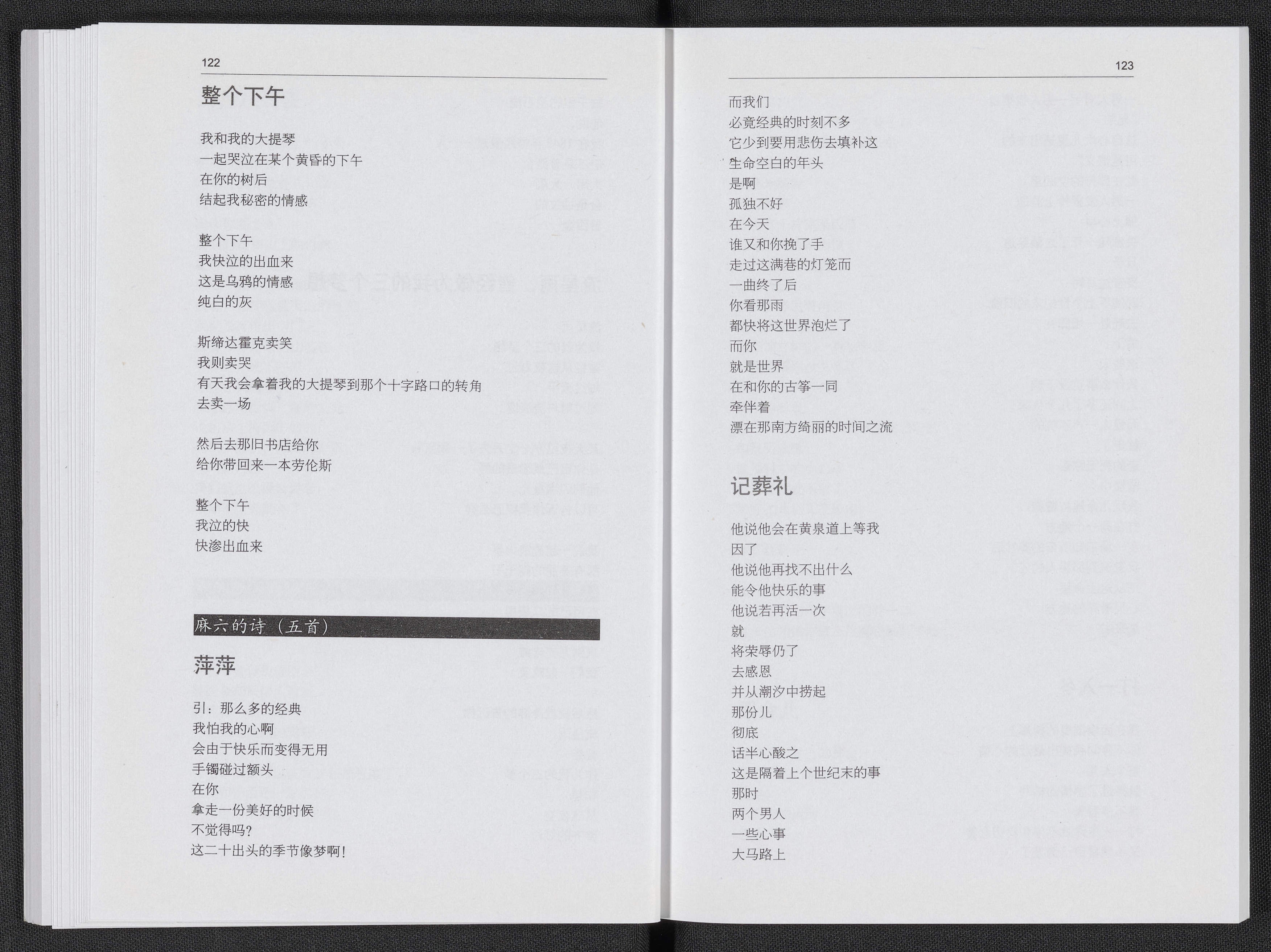 122

整个下午

我和我的大提琴
一起哭泣在某个黄昏的下午
在你的树后
结起我秘密的情感

整个下午
我快泣的出血来
这是乌鸦的情感
纯白的灰

斯缔达霍克卖笑
我则卖哭
有天我会拿着我的大提琴到那个十字路口的转角
去卖一场

然后去那旧书店给你
给你带回来一本劳伦斯

整个下午
我泣的快
快渗出血来

麻六的诗（五首）

萍萍

引：那么多的经典
我怕我的心啊
会由于快乐而变得无用
手镯碰过额头
在你
拿走一份美好的时候
不觉得吗？
这二十出头的季节像梦啊！

123

而我们
必竟经典的时刻不多
它少到要用悲伤去填补这
生命空白的年头
是啊
孤独不好
在今天
谁又和你挽了手
走过这满巷的灯笼而
一曲终了后
你看那雨
都快将这世界泡烂了
而你
就是世界
在和你的古筝一同
牵伴着
漂在那南方绮丽的时间之流

记葬礼

他说他会在黄泉道上等我
因了
他说他再找不出什么
能令他快乐的事
他说若再活一次
就
将荣辱仍了
去感恩
并从潮汐中捞起
那份儿
彻底
话半心酸之
这是隔着上个世纪末的事
那时
两个男人
一些心事
大马路上